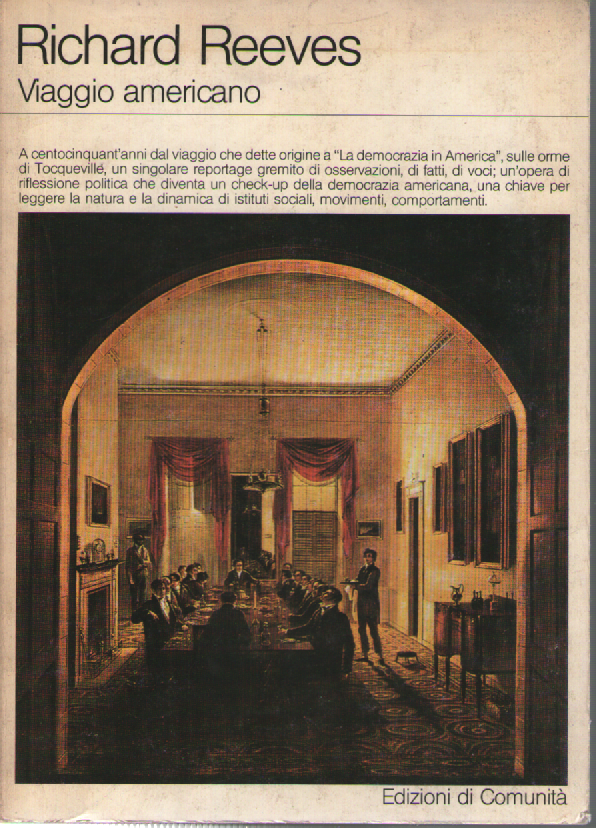 Richard Reeves
Viaggio americano

A centocinquant'anni dal viaggio che dette origine a "La democrazia in America", sulle orme di Tocqueville, un singolare reportage gremito di osservazioni, di fatti, di voci; un'opera di riflessione politica che diventa un check-up della democrazia americana, una chiave per leggere la natura e la dinamica di istituti sociali, movimenti, comportamenti.

Edizioni di Comunità